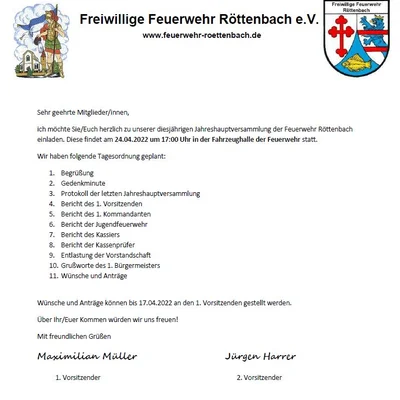 Freiwillige Feuerwehr Röttenbach e.V.
www.feuerwehr-roettenbach.de

Freiwillige Feuerwehr Röttenbach

Sehr geehrte Mitglieder/innen,

ich möchte Sie/Euch herzlich zu unserer diesjährigen Jahreshauptversammlung der Feuerwehr Röttenbach einladen. Diese findet am 24.04.2022 um 17:00 Uhr in der Fahrzeughalle der Feuerwehr statt.

Wir haben folgende Tagesordnung geplant:

1. Begrüßung
2. Gedenkminute
3. Protokoll der letzten Jahreshauptversammlung
4. Bericht des 1. Vorsitzenden
5. Bericht des 1. Kommandanten
6. Bericht der Jugendfeuerwehr
7. Bericht des Kassiers
8. Bericht der Kassenprüfer
9. Entlastung der Vorstandschaft
10. Grußworte des 1. Bürgermeisters
11. Wünsche und Anträge

Wünsche und Anträge können bis 17.04.2022 an den 1. Vorsitzenden gestellt werden.

Über Ihr/Euer Kommen würden wir uns freuen!

Mit freundlichen Grüßen

Maximilian Müller
1. Vorsitzender

Jürgen Harrer
2. Vorsitzender